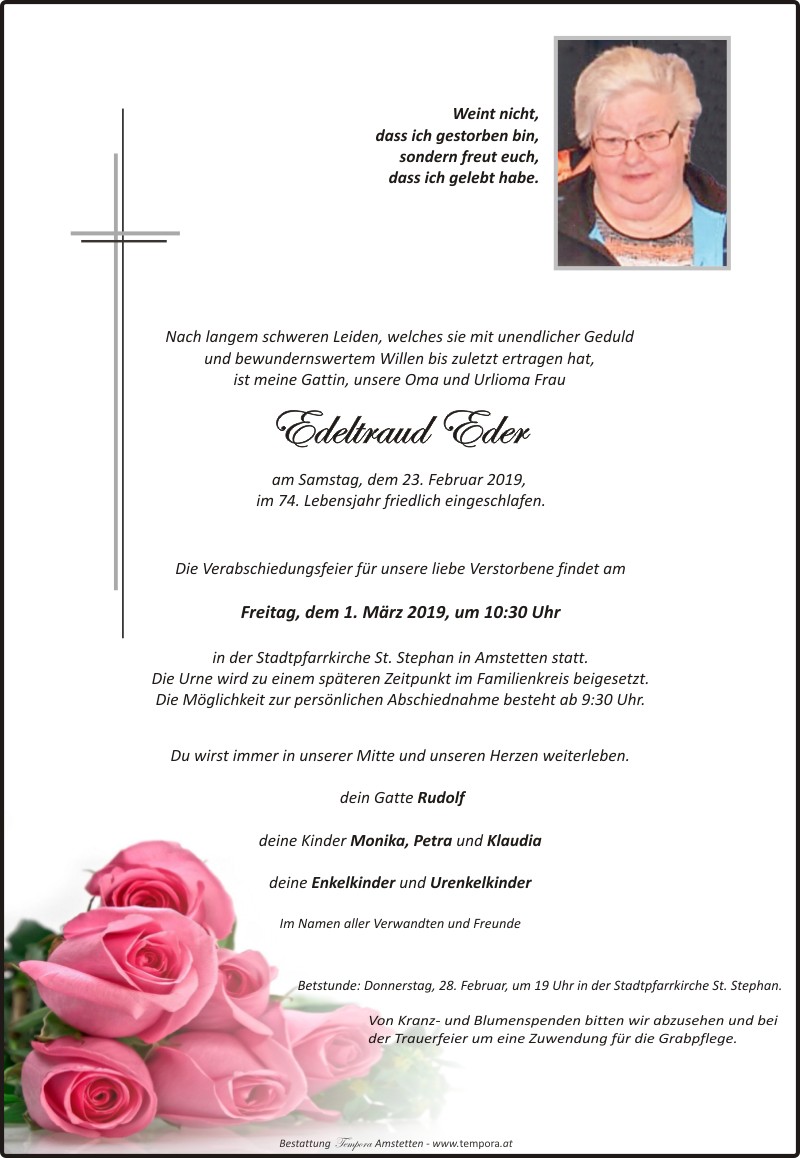 Weint nicht,
dass ich gestorben bin,
sondern freut euch,
dass ich gelebt habe.

Nach langem schweren Leiden, welches sie mit unendlicher Geduld und bewundernswertem Willen bis zuletzt ertragen hat, ist meine Gattin, unsere Oma und Urlioma Frau

Edeltraud Eder

am Samstag, dem 23. Februar 2019, im 74. Lebensjahr friedlich eingeschlafen.

Die Verabschiedungsfeier für unsere liebe Verstorbene findet am

Freitag, dem 1. März 2019, um 10:30 Uhr

in der Stadtpfarrkirche St. Stephan in Amstetten statt. Die Urne wird zu einem späteren Zeitpunkt im Familienkreis beigesetzt. Die Möglichkeit zur persönlichen Abschiednahme besteht ab 9:30 Uhr.

Du wirst immer in unserer Mitte und unseren Herzen weiterleben.

dein Gatte Rudolf

deine Kinder Monika, Petra und Klaudia

deine Enkelkinder und Urenkelkinder

Im Namen aller Verwandten und Freunde

Betstunde: Donnerstag, 28. Februar, um 19 Uhr in der Stadtpfarrkirche St. Stephan.

Von Kranz- und Blumenspenden bitten wir abzusehen und bei der Trauerfeier um eine Zuwendung für die Grabpflege.

Bestattung Tempora Amstetten - www.tempora.at